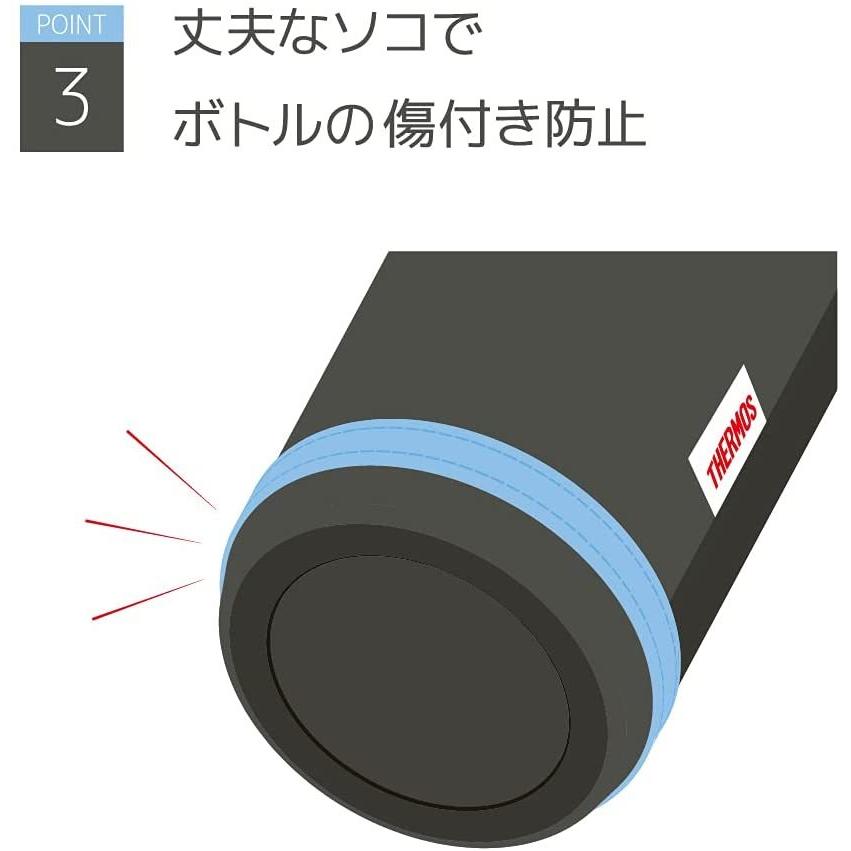 POINT
3
丈夫なソコで
ボトルの傷付き防止

THERMOS